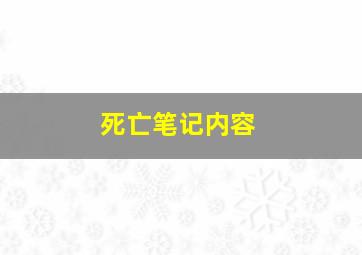 死亡笔记内容